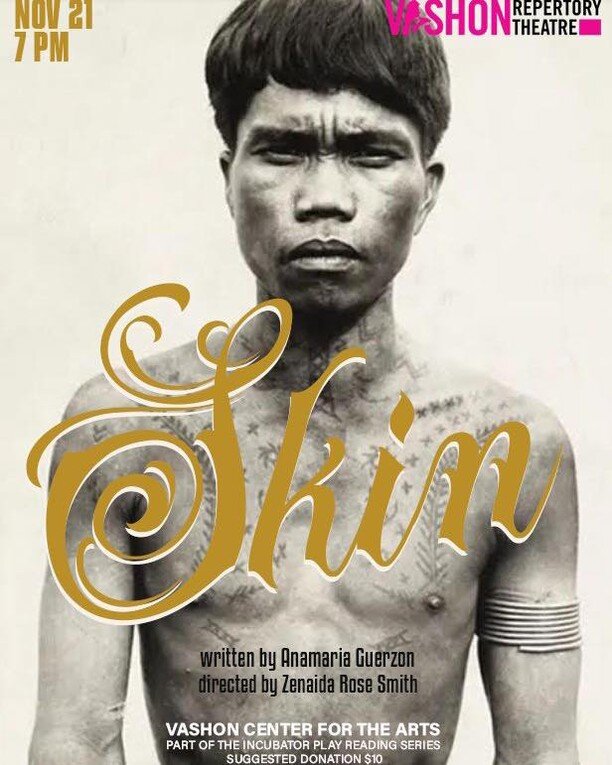 NOV 21
7 PM

VASHON REPERTORY THEATRE

Skin

written by Anamaria Guerzon
directed by Zenaida Rose Smith

VASHON CENTER FOR THE ARTS
PART OF THE INCUBATOR PLAY READING SERIES
SUGGESTED DONATION $10